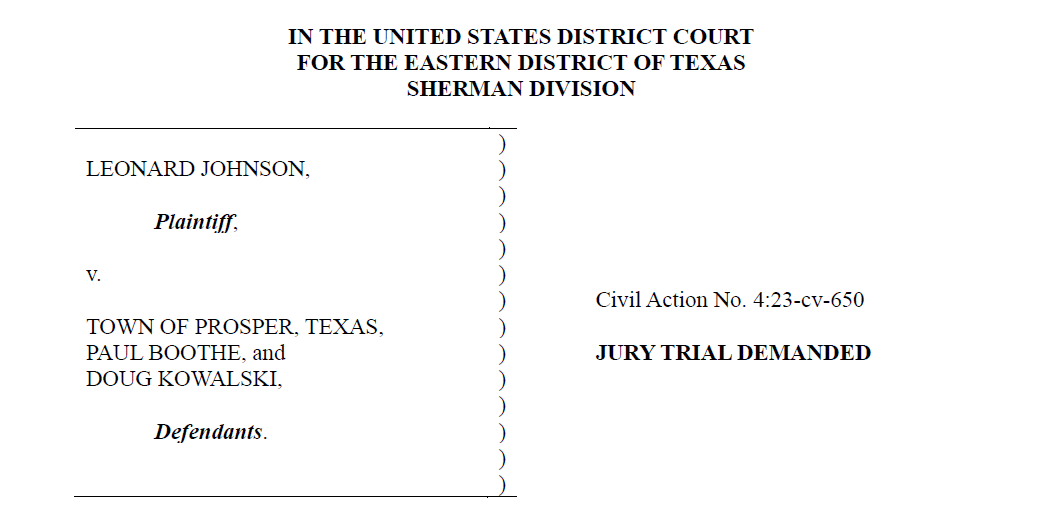 IN THE UNITED STATES DISTRICT COURT
FOR THE EASTERN DISTRICT OF TEXAS
SHERMAN DIVISION

LEONARD JOHNSON,

Plaintiff,

v.

TOWN OF PROSPER, TEXAS,
PAUL BOOTHE, and
DOUG KOWALSKI,

Defendants.

)
)
)
)
)
)
)
)
)
)
)
)
)
)

Civil Action No. 4:23-cv-650

JURY TRIAL DEMANDED